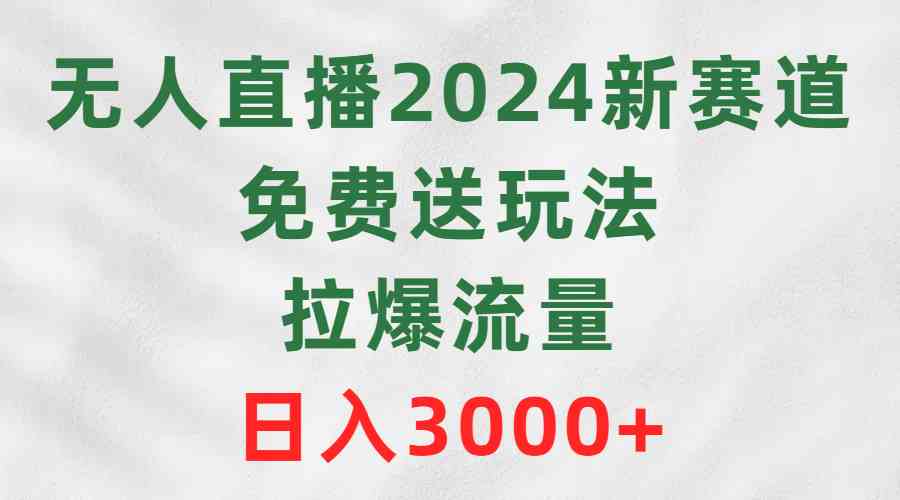 无人直播2024新赛道
免费送玩法
拉爆流量
日入3000+